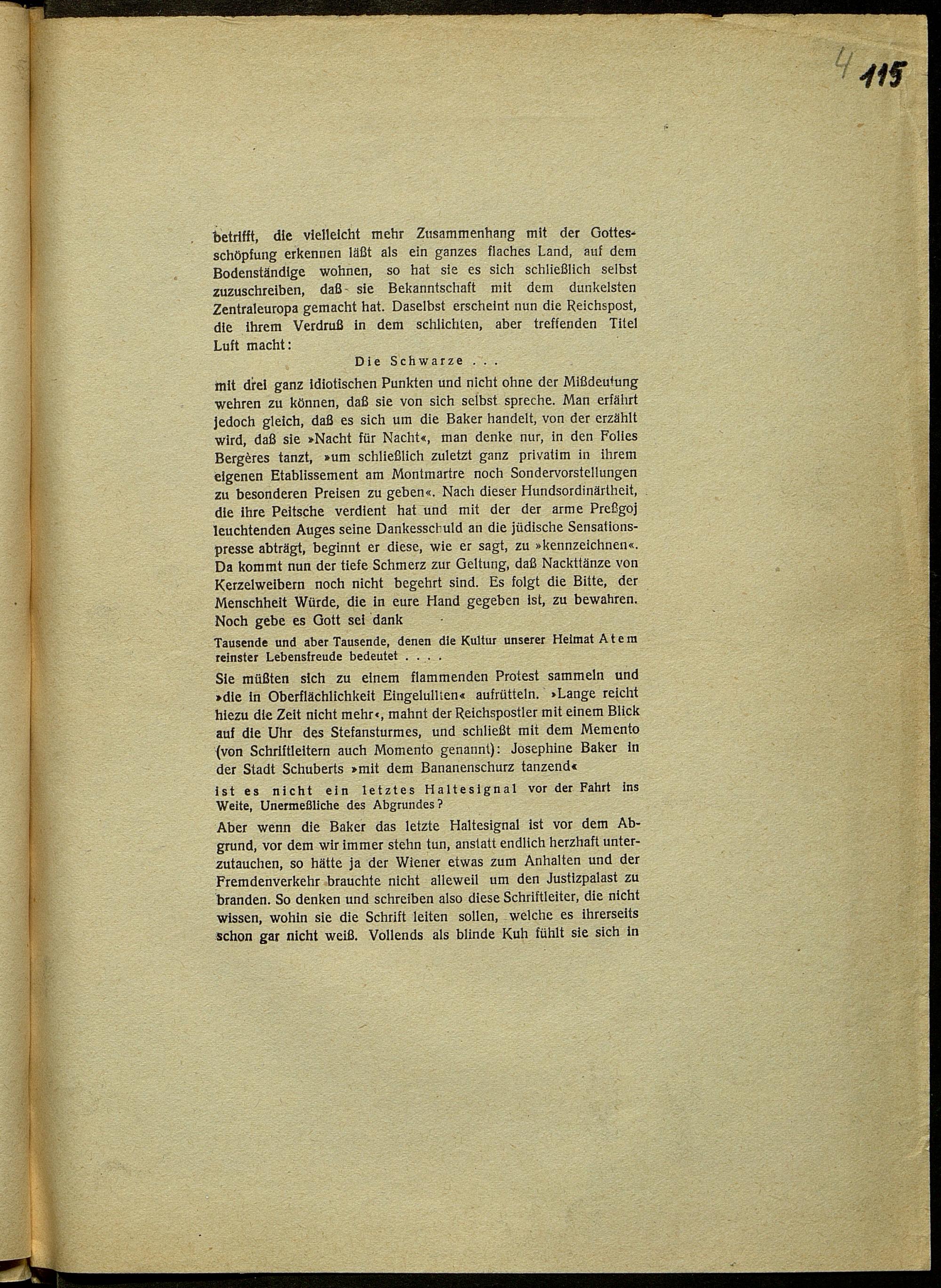 4 115

betrifft, die vielleicht mehr Zusammenhang mit der Gottesschöpfung erkennen läßt als ein ganzes flaches Land, auf dem Bodenständige wohnen, so hat sie es sich schließlich selbst zuzuschreiben, daß sie Bekanntschaft mit dem dunkelsten Zentraleuropa gemacht hat. Daselbst erscheint nun die Reichspost, die ihrem Verdruß in dem schlichten, aber treffenden Titel Luft macht:

Die Schwarze . . .

mit drei ganz idiotischen Punkten und nicht ohne der Mißdeutung wehren zu können, daß sie von sich selbst spreche. Man erfährt jedoch gleich, daß es sich um die Baker handelt, von der erzählt wird, daß sie »Nacht für Nacht«, man denke nur, in den Folies Bergères tanzt, »um schließlich zuletzt ganz privatim in ihrem eigenen Etablissement am Montmartre noch Sondervorstellungen zu besonderen Preisen zu geben«. Nach dieser Hundsordinärtheit, die ihre Peitsche verdient hat und mit der der arme Preßgoj leuchtenden Auges seine Dankesschuld an die jüdische Sensationspresse abträgt, beginnt er diese, wie er sagt, zu »kennzeichnen«. Da kommt nun der tiefe Schmerz zur Geltung, daß Nackttänze von Kerzelweibern noch nicht begehrt sind. Es folgt die Bitte, der Menschheit Würde, die in eure Hand gegeben ist, zu bewahren. Noch gebe es Gott sei dank

Tausende und aber Tausende, denen die Kultur unserer Heimat Atem reinster Lebensfreude bedeutet . . . .

Sie müßten sich zu einem flammenden Protest sammeln und »die in Oberflächlichkeit Eingelullten« aufrütteln. »Lange reicht hiezu die Zeit nicht mehr«, mahnt der Reichspostler mit einem Blick auf die Uhr des Stefansturmes, und schließt mit dem Memento (von Schriftleitern auch Momento genannt): Josephine Baker in der Stadt Schuberts »mit dem Bananenschurz tanzend«

ist es nicht ein letztes Haltesignal vor der Fahrt ins Weite, Unermeßliche des Abgrundes?

Aber wenn die Baker das letzte Haltesignal ist vor dem Abgrund, vor dem wir immer stehn tun, anstatt endlich herzhaft unterzutauchen, so hätte ja der Wiener etwas zum Anhalten und der Fremdenverkehr brauchte nicht alleweil um den Justizpalast zu branden. So denken und schreiben also diese Schriftleiter, die nicht wissen, wohin sie die Schrift leiten sollen, welche es ihrerseits schon gar nicht weiß. Vollends als blinde Kuh fühlt sie sich in